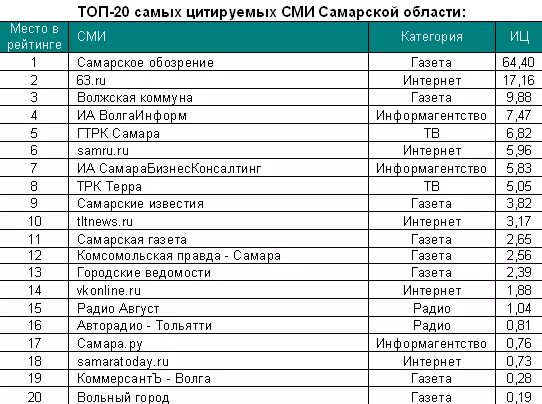 ТОП-20 самых цитируемых СМИ Самарской области:

| Место в рейтинге | СМИ | Категория | ИЦ |
|---|---|---|---|
| 1 | Самарское обозрение | Газета | 64,40 |
| 2 | 63.ru | Интернет | 17,16 |
| 3 | Волжская коммуна | Газета | 9,88 |
| 4 | ИА ВолгаИнформ | Информагентство | 7,47 |
| 5 | ГТРК Самара | ТВ | 6,82 |
| 6 | samru.ru | Интернет | 5,96 |
| 7 | ИА СамараБизнесКонсалтинг | Информагентство | 5,83 |
| 8 | ТРК Терра | ТВ | 5,05 |
| 9 | Самарские известия | Газета | 3,82 |
| 10 | tltnews.ru | Интернет | 3,17 |
| 11 | Самарская газета | Газета | 2,65 |
| 12 | Комсомольская правда - Самара | Газета | 2,56 |
| 13 | Городские ведомости | Газета | 2,39 |
| 14 | vkonline.ru | Интернет | 1,88 |
| 15 | Радио Август | Радио | 1,04 |
| 16 | Авторадио - Тольятти | Радио | 0,81 |
| 17 | Самара.ру | Информагентство | 0,76 |
| 18 | samaratoday.ru | Интернет | 0,73 |
| 19 | КоммерсантЪ - Волга | Газета | 0,28 |
| 20 | Вольный город | Газета | 0,19 |